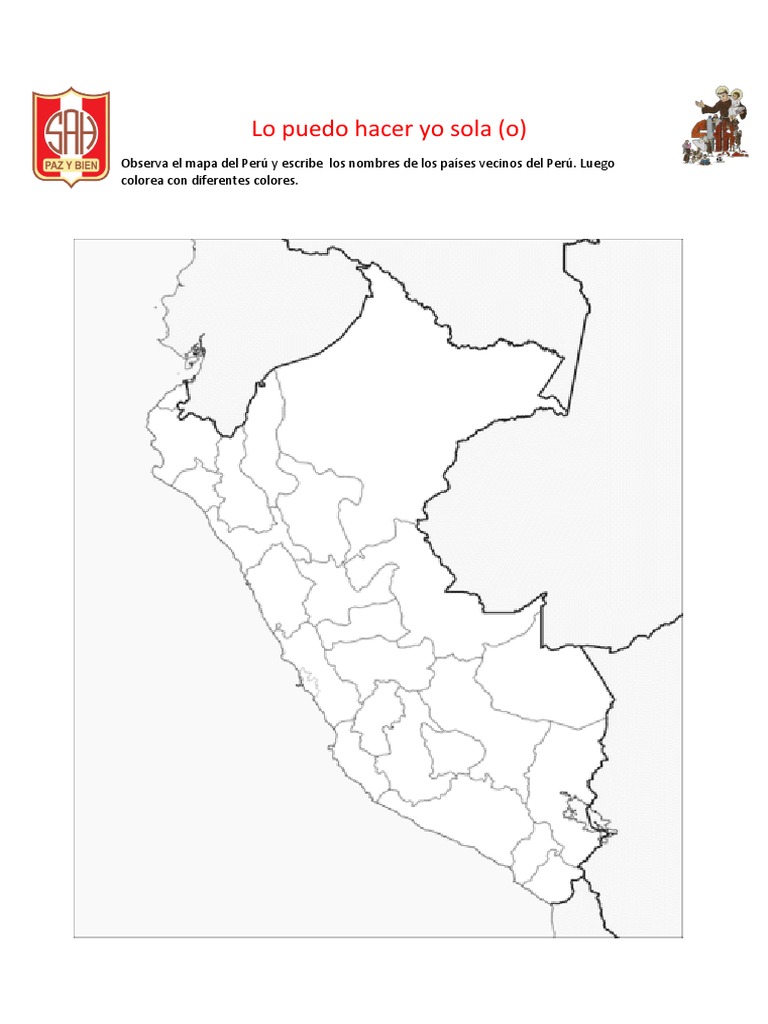 SAH
PAZ Y BIEN

Lo puedo hacer yo sola (o)

Observa el mapa del Perú y escribe los nombres de los países vecinos del Perú. Luego colorea con diferentes colores.